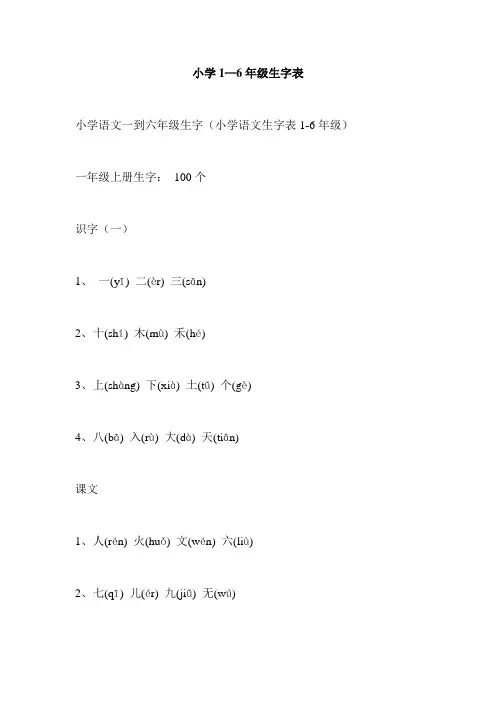 小学 1—6 年级生字表

小学语文一到六年级生字（小学语文生字表 1-6 年级）

一年级上册生字： 100 个

识字（一）

1、 一(yī) 二(èr) 三(sān)

2、十(shí) 木(mù) 禾(hé)

3、上(shàng) 下(xià) 土(tǔ) 个(gè)

4、八(bā) 入(rù) 大(dà) 天(tiān)

课文

1、人(rén) 火(huǒ) 文(wén) 六(liù)

2、七(qī) 儿(ér) 九(jiǔ) 无(wú)